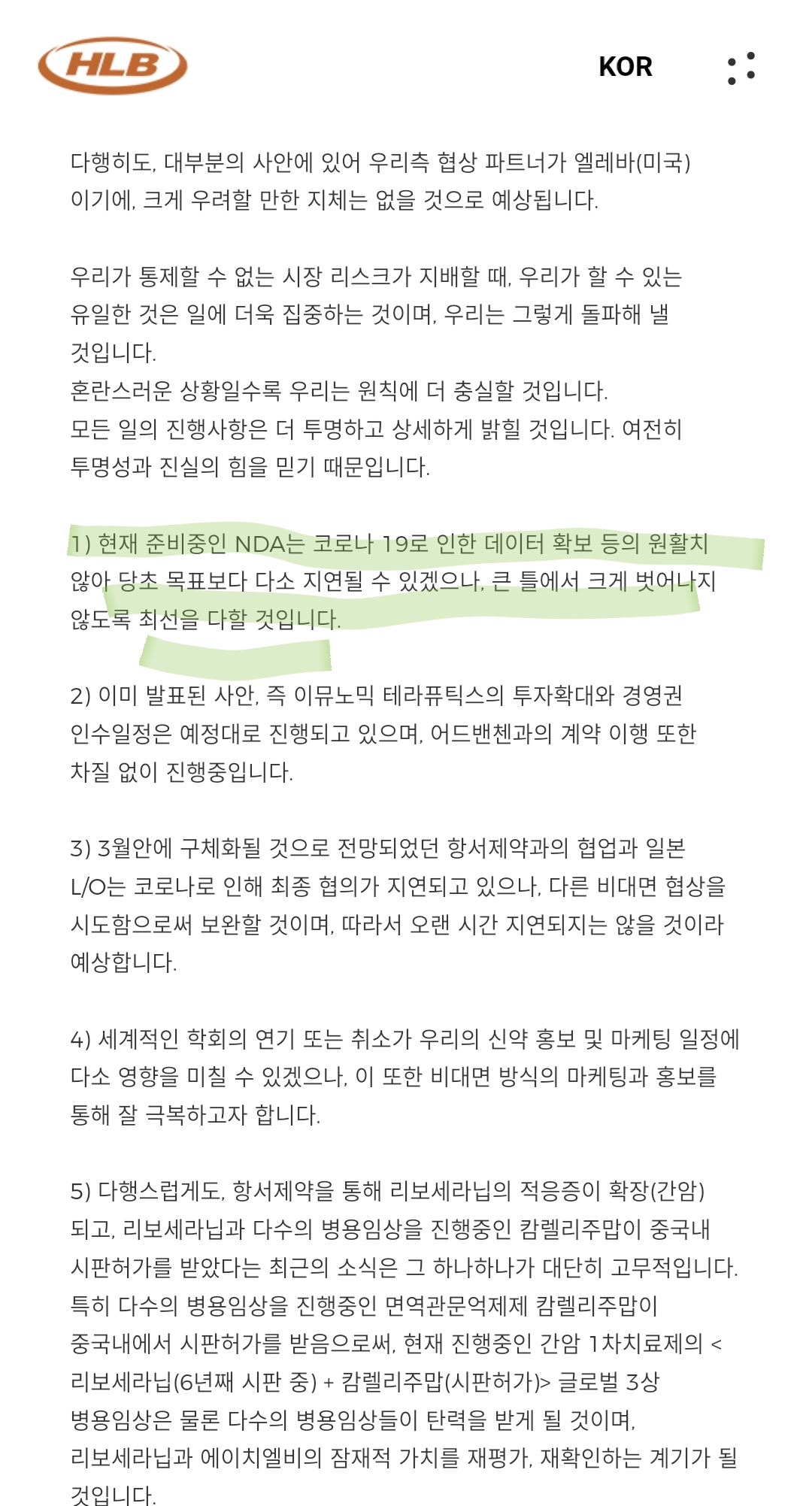 HLB

KOR

다행히도, 대부분의 사안에 있어 우리측 협상 파트너가 엘레바(미국) 이기에, 크게 우려할 만한 지체는 없을 것으로 예상됩니다.

우리가 통제할 수 없는 시장 리스크가 지배할 때, 우리가 할 수 있는 유일한 것은 일에 더욱 집중하는 것이며, 우리는 그렇게 돌파해 낼 것입니다.
혼란스러운 상황일수록 우리는 원칙에 더 충실할 것입니다.
모든 일의 진행사항은 더 투명하고 상세하게 밝힐 것입니다. 여전히 투명성과 진실의 힘을 믿기 때문입니다.

1) 현재 준비중인 NDA는 코로나 19로 인한 데이터 확보 등의 원활치 않아 당초 목표보다 다소 지연될 수 있겠으나, 큰 틀에서 크게 벗어나지 않도록 최선을 다할 것입니다.

2) 이미 발표된 사안, 즉 이뮤노믹 테라퓨틱스의 투자확대와 경영권 인수일정은 예정대로 진행되고 있으며, 어드밴첸과의 계약 이행 또한 차질 없이 진행중입니다.

3) 3월안에 구체화될 것으로 전망되었던 항서제약과의 협업과 일본 L/O는 코로나로 인해 최종 협의가 지연되고 있으나, 다른 비대면 협상을 시도함으로써 보완할 것이며, 따라서 오랜 시간 지연되지는 않을 것이라 예상합니다.

4) 세계적인 학회의 연기 또는 취소가 우리의 신약 홍보 및 마케팅 일정에 다소 영향을 미칠 수 있겠으나, 이 또한 비대면 방식의 마케팅과 홍보를 통해 잘 극복하고자 합니다.

5) 다행스럽게도, 항서제약을 통해 리보세라닙의 적응증이 확장(간암) 되고, 리보세라닙과 다수의 병용임상을 진행중인 캄렐리주맙이 중국내 시판허가를 받았다는 최근의 소식은 그 하나하나가 대단히 고무적입니다.
특히 다수의 병용임상을 진행중인 면역관문억제제 캄렐리주맙이 중국내에서 시판허가를 받음으로써, 현재 진행중인 간암 1차치료제의 < 리보세라닙(6년째 시판 중) + 캄렐리주맙(시판허가)> 글로벌 3상 병용임상은 물론 다수의 병용임상들이 탄력을 받게 될 것이며, 리보세라닙과 에이치엘비의 잠재적 가치를 재평가, 재확인하는 계기가 될 것입니다.